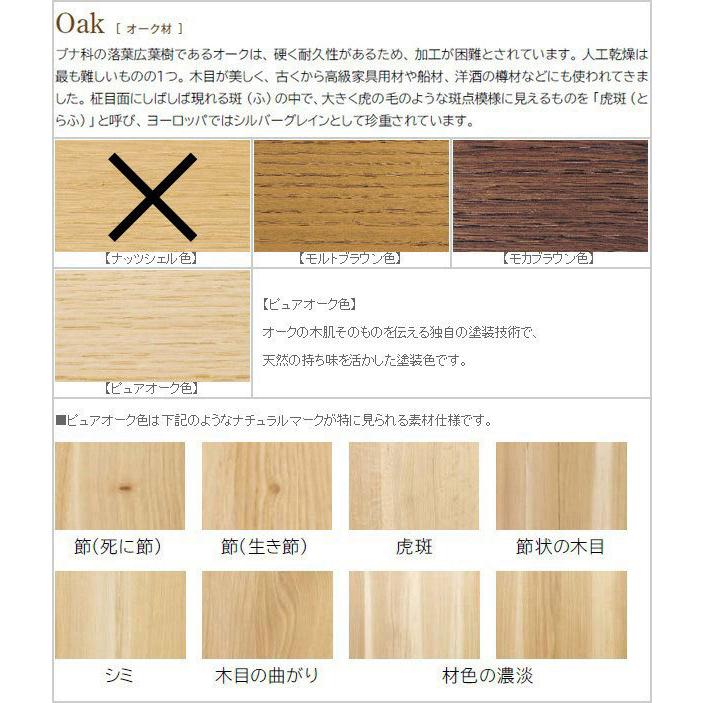 Oak [ オーク材 ]

ブナ科の落葉広葉樹であるオークは、硬く耐久性があるため、加工が困難とされています。人工乾燥は最も難しいものの1つ。木目が美しく、古くから高級家具用材や船材、洋酒の樽材などにも使われてきました。柾目面にしばしば現れる斑（ふ）の中で、大きく虎の毛のような斑点模様に見えるものを「虎斑（とらふ）」と呼び、ヨーロッパではシルバーグレインとして珍重されています。

【ナッツシェル色】

【モルトブラウン色】

【モカブラウン色】

【ピュアオーク色】

【ピュアオーク色】
オークの木肌そのものを伝える独自の塗装技術で、
天然の持ち味を活かした塗装色です。

■ピュアオーク色は下記のようなナチュラルマークが特に見られる素材仕様です。

節(死に節)

節(生き節)

虎斑

節状の木目

シミ

木目の曲がり

材色の濃淡